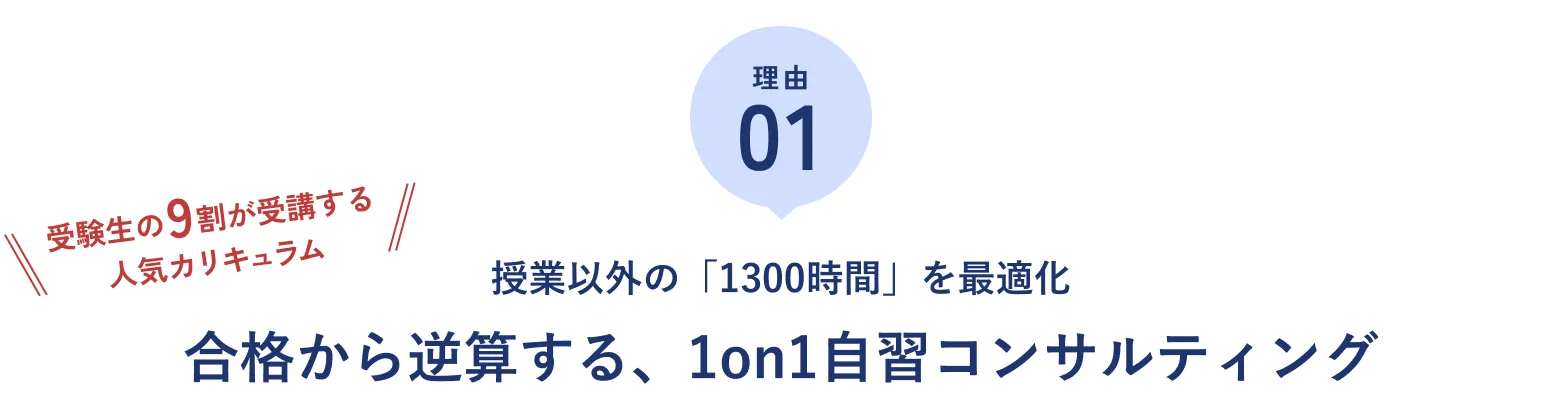 理由
01

受験生の9割が受講する
人気カリキュラム

授業以外の「1300時間」を最適化
合格から逆算する、1on1自習コンサルティング